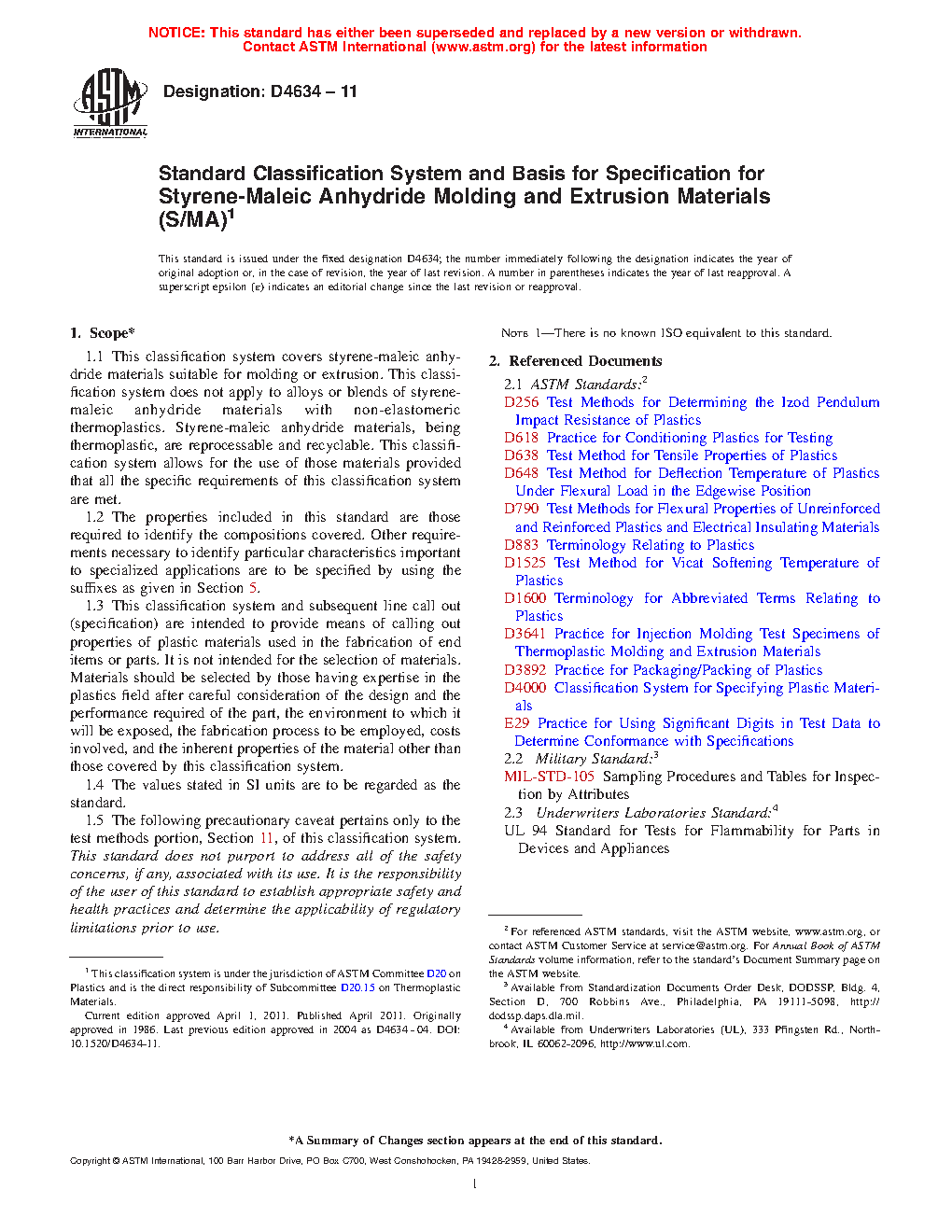 NOTICE: This standard has either been superseded and replaced by a new version or withdrawn. Contact ASTM International (www.astm.org) for the latest information

ASTM INTERNATIONAL

Designation: D4634 – 11

Standard Classification System and Basis for Specification for Styrene-Maleic Anhydride Molding and Extrusion Materials (S/MA)$^1$

This standard is issued under the fixed designation D4634; the number immediately following the designation indicates the year of original adoption or, in the case of revision, the year of last revision. A number in parentheses indicates the year of last reapproval. A superscript epsilon (ε) indicates an editorial change since the last revision or reapproval.

1. Scope*

1.1 This classification system covers styrene-maleic anhydride materials suitable for molding or extrusion. This classification system does not apply to alloys or blends of styrene-maleic anhydride materials with non-elastomeric thermoplastics. Styrene-maleic anhydride materials, being thermoplastic, are reprocessable and recyclable. This classification system allows for the use of those materials provided that all the specific requirements of this classification system are met.

1.2 The properties included in this standard are those required to identify the compositions covered. Other requirements necessary to identify particular characteristics important to specialized applications are to be specified by using the suffixes as given in Section 5.

1.3 This classification system and subsequent line call out (specification) are intended to provide means of calling out properties of plastic materials used in the fabrication of end items or parts. It is not intended for the selection of materials. Materials should be selected by those having expertise in the plastics field after careful consideration of the design and the performance required of the part, the environment to which it will be exposed, the fabrication process to be employed, costs involved, and the inherent properties of the material other than those covered by this classification system.

1.4 The values stated in SI units are to be regarded as the standard.

1.5 The following precautionary caveat pertains only to the test methods portion, Section 11, of this classification system. This standard does not purport to address all of the safety concerns, if any, associated with its use. It is the responsibility of the user of this standard to establish appropriate safety and health practices and determine the applicability of regulatory limitations prior to use.

$^1$ This classification system is under the jurisdiction of ASTM Committee D20 on Plastics and is the direct responsibility of Subcommittee D20.15 on Thermoplastic Materials.

Current edition approved April 1, 2011. Published April 2011. Originally approved in 1986. Last previous edition approved in 2004 as D4634 - 04. DOI: 10.1520/D4634-11.

NOTE 1—There is no known ISO equivalent to this standard.

2. Referenced Documents

2.1 ASTM Standards:$^2$
D256 Test Methods for Determining the Izod Pendulum Impact Resistance of Plastics
D618 Practice for Conditioning Plastics for Testing
D638 Test Method for Tensile Properties of Plastics
D648 Test Method for Deflection Temperature of Plastics Under Flexural Load in the Edgewise Position
D790 Test Methods for Flexural Properties of Unreinforced and Reinforced Plastics and Electrical Insulating Materials
D883 Terminology Relating to Plastics
D1525 Test Method for Vicat Softening Temperature of Plastics
D1600 Terminology for Abbreviated Terms Relating to Plastics
D3641 Practice for Injection Molding Test Specimens of Thermoplastic Molding and Extrusion Materials
D3892 Practice for Packaging/Packing of Plastics
D4000 Classification System for Specifying Plastic Materials
E29 Practice for Using Significant Digits in Test Data to Determine Conformance with Specifications
2.2 Military Standard:$^3$
MIL-STD-105 Sampling Procedures and Tables for Inspection by Attributes
2.3 Underwriters Laboratories Standard:$^4$
UL 94 Standard for Tests for Flammability for Parts in Devices and Appliances

$^2$ For referenced ASTM standards, visit the ASTM website, www.astm.org, or contact ASTM Customer Service at service@astm.org. For Annual Book of ASTM Standards volume information, refer to the standard's Document Summary page on the ASTM website.
$^3$ Available from Standardization Documents Order Desk, DODSSP, Bldg. 4, Section D, 700 Robbins Ave., Philadelphia, PA 19111-5098, http://dodssp.daps.dla.mil.
$^4$ Available from Underwriters Laboratories (UL), 333 Pfingsten Rd., Northbrook, IL 60062-2096, http://www.ul.com.

*A Summary of Changes section appears at the end of this standard.

Copyright © ASTM International, 100 Barr Harbor Drive, PO Box C700, West Conshohocken, PA 19428-2959, United States.

1